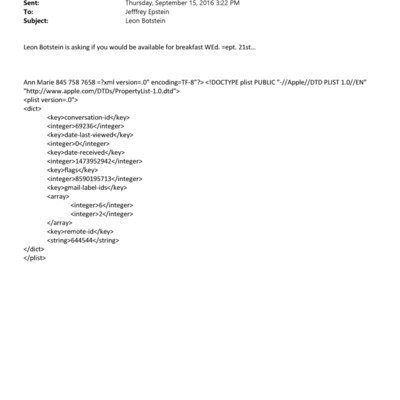 Sent: Thursday, September 15, 2016 3:22 PM
To: Jefffrey Epstein
Subject: Leon Botstein

Leon Botstein is asking if you would be available for breakfast WEd. =ept. 21st...

Ann Marie 845 758 7658 =?xml version=.0" encoding=TF-8"?> <!DOCTYPE plist PUBLIC "-//Apple//DTD PLIST 1.0//EN" "http://www.apple.com/DTDs/PropertyList-1.0.dtd">
<plist version=.0">
<dict>
<key>conversation-id</key>
<integer>69236</integer>
<key>date-last-viewed</key>
<integer>0</integer>
<key>date-received</key>
<integer>1473952942</integer>
<key>flags</key>
<integer>8590195713</integer>
<key>gmail-label-ids</key>
<array>
<integer>6</integer>
<integer>2</integer>
</array>
<key>remote-id</key>
<string>644544</string>
</dict>
</plist>